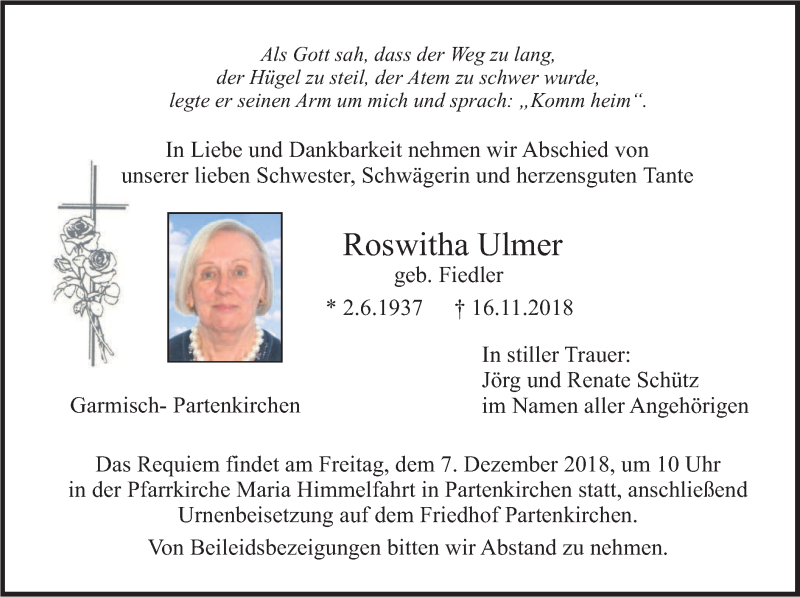 Als Gott sah, dass der Weg zu lang,
der Hügel zu steil, der Atem zu schwer wurde,
legte er seinen Arm um mich und sprach: „Komm heim“.

In Liebe und Dankbarkeit nehmen wir Abschied von
unserer lieben Schwester, Schwägerin und herzensguten Tante

Roswitha Ulmer
geb. Fiedler
* 2.6.1937 † 16.11.2018

Garmisch- Partenkirchen

In stiller Trauer:
Jörg und Renate Schütz
im Namen aller Angehörigen

Das Requiem findet am Freitag, dem 7. Dezember 2018, um 10 Uhr in der Pfarrkirche Maria Himmelfahrt in Partenkirchen statt, anschließend Urnenbeisetzung auf dem Friedhof Partenkirchen.

Von Beileidsbezeigungen bitten wir Abstand zu nehmen.